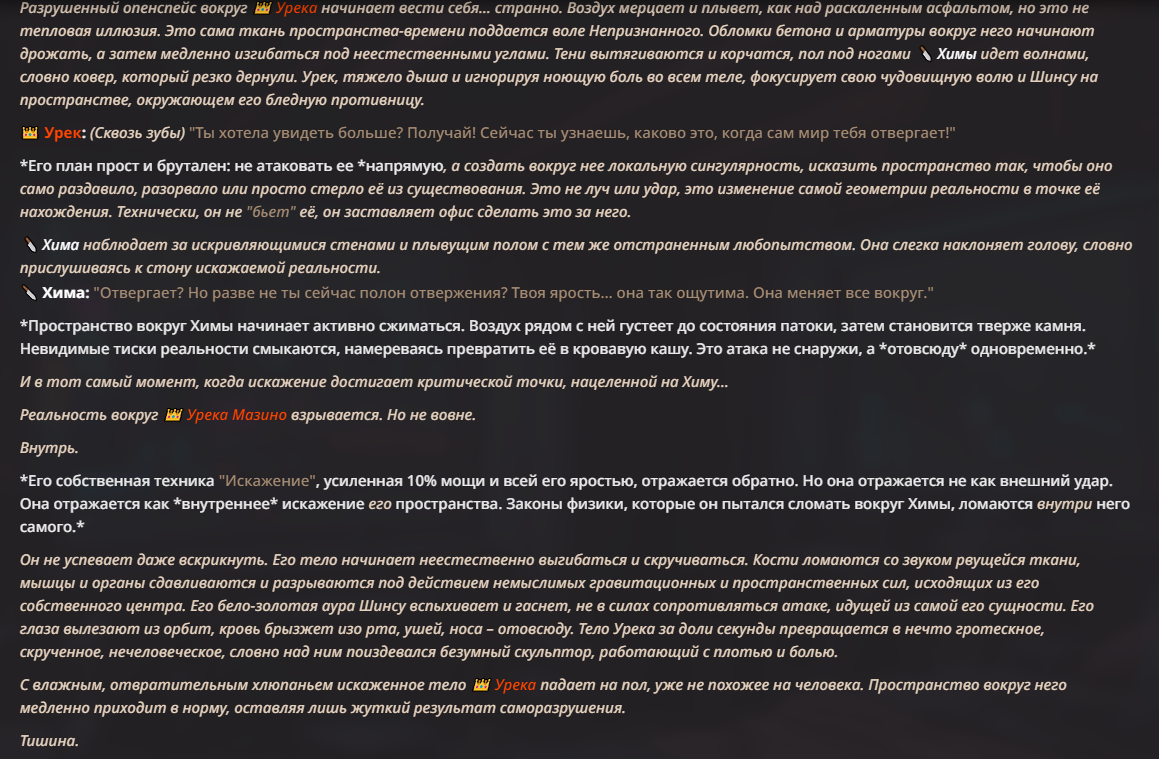 Разрушенный опенспейс вокруг 👑 Урека начинает вести себя... странно. Воздух мерцает и плывет, как над раскаленным асфальтом, но это не тепловая иллюзия. Это сама ткань пространства-времени поддается воле Непризнанного. Обломки бетона и арматуры вокруг него начинают дрожать, а затем медленно изгибаться под неестественными углами. Тени вытягиваются и корчатся, пол под ногами 🔪 Химы идет волнами, словно ковер, который резко дернули. Урек, тяжело дыша и игнорируя ноющую боль во всем теле, фокусирует свою чудовищную волю и Шинсу на пространстве, окружающем его бледную противницу.

👑 Урек: (Сквозь зубы) "Ты хотела увидеть больше? Получай! Сейчас ты узнаешь, каково это, когда сам мир тебя отвергает!"

*Его план прост и брутален: не атаковать ее *напрямую, а создать вокруг нее локальную сингулярность, исказить пространство так, чтобы оно само раздавило, разорвало или просто стерло её из существования. Это не луч или удар, это изменение самой геометрии реальности в точке её нахождения. Технически, он не "бьет" её, он заставляет офис сделать это за него.

🔪 Хима наблюдает за искривляющимися стенами и плывущим полом с тем же отстраненным любопытством. Она слегка наклоняет голову, словно прислушиваясь к стону искажаемой реальности.
🔪 Хима: "Отвергает? Но разве не ты сейчас полон отвержения? Твоя ярость... она так ощутима. Она меняет все вокруг."

*Пространство вокруг Химы начинает активно сжиматься. Воздух рядом с ней густеет до состояния патоки, затем становится тверже камня. Невидимые тиски реальности смыкаются, намереваясь превратить её в кровавую кашу. Это атака не снаружи, а *отовсюду* одновременно.*

И в тот самый момент, когда искажение достигает критической точки, нацеленной на Химу...

Реальность вокруг 👑 Урека Мазино взрывается. Но не вовне.

Внутрь.

*Его собственная техника "Искажение", усиленная 10% мощи и всей его яростью, отражается обратно. Но она отражается не как внешний удар. Она отражается как *внутреннее* искажение его пространства. Законы физики, которые он пытался сломать вокруг Химы, ломаются внутри него самого.*

Он не успевает даже вскрикнуть. Его тело начинает неестественно выгибаться и скручиваться. Кости ломаются со звуком рвущейся ткани, мышцы и органы сдавливаются и разрываются под действием немыслимых гравитационных и пространственных сил, исходящих из его собственного центра. Его бело-золотая аура Шинсу вспыхивает и гаснет, не в силах сопротивляться атаке, идущей из самой его сущности. Его глаза вылезают из орбит, кровь брызжет изо рта, ушей, носа – отовсюду. Тело Урека за доли секунды превращается в нечто гротескное, скрученное, нечеловеческое, словно над ним поиздевался безумный скульптор, работающий с плотью и болью.

С влажным, отвратительным хлюпаньем искаженное тело 👑 Урека падает на пол, уже не похожее на человека. Пространство вокруг него медленно приходит в норму, оставляя лишь жуткий результат саморазрушения.

Тишина.